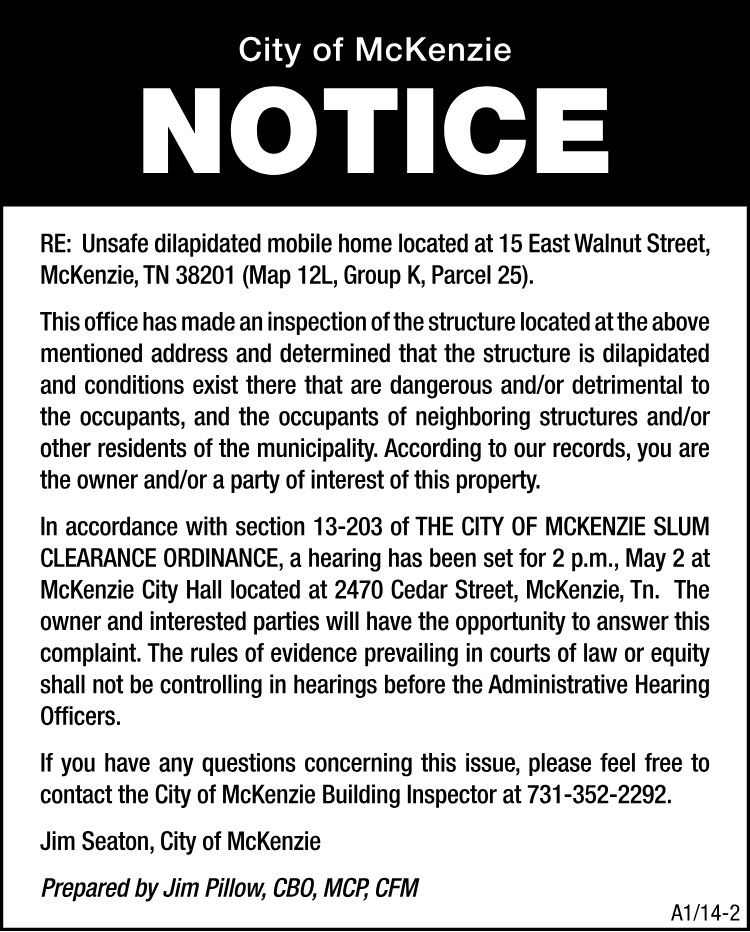 City of McKenzie

NOTICE

RE: Unsafe dilapidated mobile home located at 15 East Walnut Street, McKenzie, TN 38201 (Map 12L, Group K, Parcel 25).

This office has made an inspection of the structure located at the above mentioned address and determined that the structure is dilapidated and conditions exist there that are dangerous and/or detrimental to the occupants, and the occupants of neighboring structures and/or other residents of the municipality. According to our records, you are the owner and/or a party of interest of this property.

In accordance with section 13-203 of THE CITY OF MCKENZIE SLUM CLEARANCE ORDINANCE, a hearing has been set for 2 p.m., May 2 at McKenzie City Hall located at 2470 Cedar Street, McKenzie, Tn. The owner and interested parties will have the opportunity to answer this complaint. The rules of evidence prevailing in courts of law or equity shall not be controlling in hearings before the Administrative Hearing Officers.

If you have any questions concerning this issue, please feel free to contact the City of McKenzie Building Inspector at 731-352-2292.

Jim Seaton, City of McKenzie

Prepared by Jim Pillow, CBO, MCP, CFM

A1/14-2